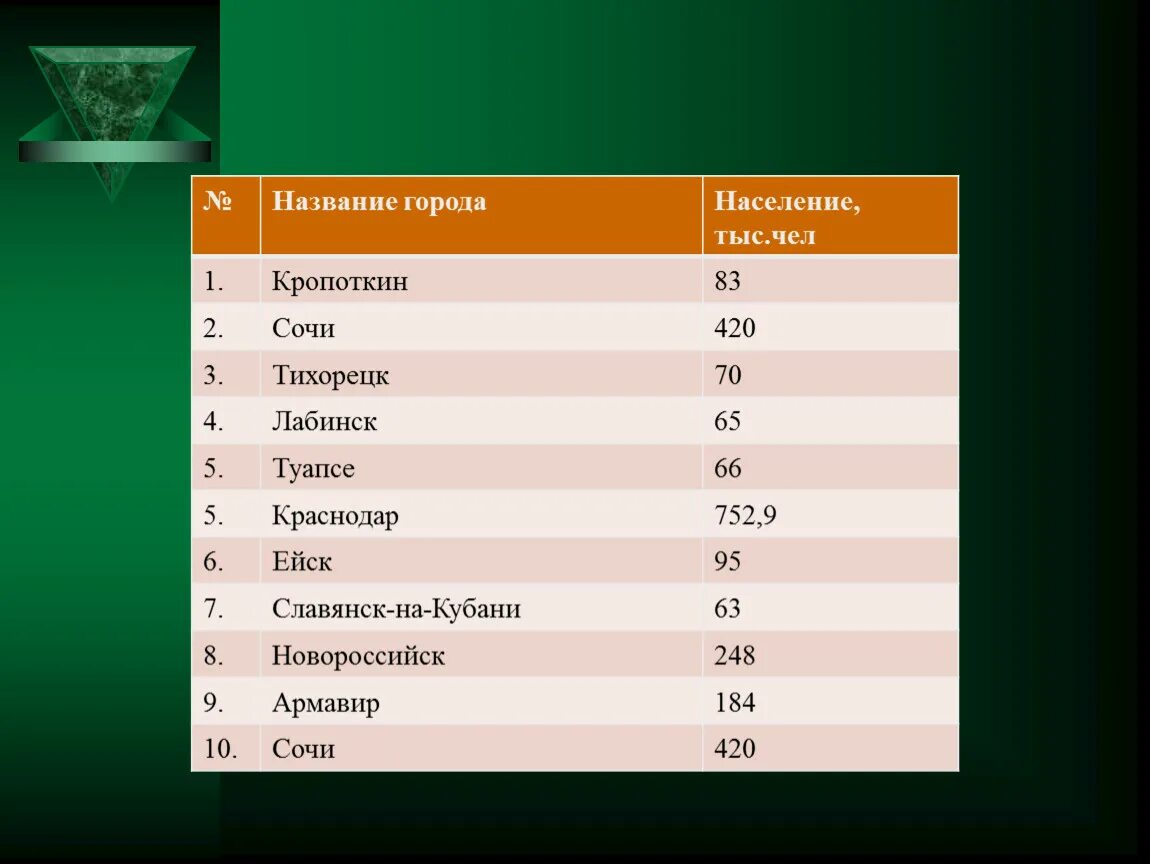 | № | Название города | Население, тыс.чел |
|---|---|---|
| 1. | Кропоткин | 83 |
| 2. | Сочи | 420 |
| 3. | Тихорецк | 70 |
| 4. | Лабинск | 65 |
| 5. | Туапсе | 66 |
| 5. | Краснодар | 752,9 |
| 6. | Ейск | 95 |
| 7. | Славянск-на-Кубани | 63 |
| 8. | Новороссийск | 248 |
| 9. | Армавир | 184 |
| 10. | Сочи | 420 |